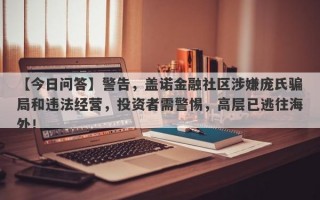 【今日问答】警告，盖诺金融社区涉嫌庞氏骗局和违法经营，投资者需警惕，高层已逃往海外！